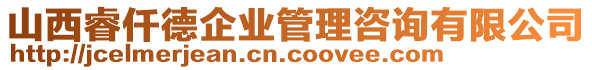 山西睿仟德企业管理咨询有限公司
http://jcelmerjean.cn.coovee.com